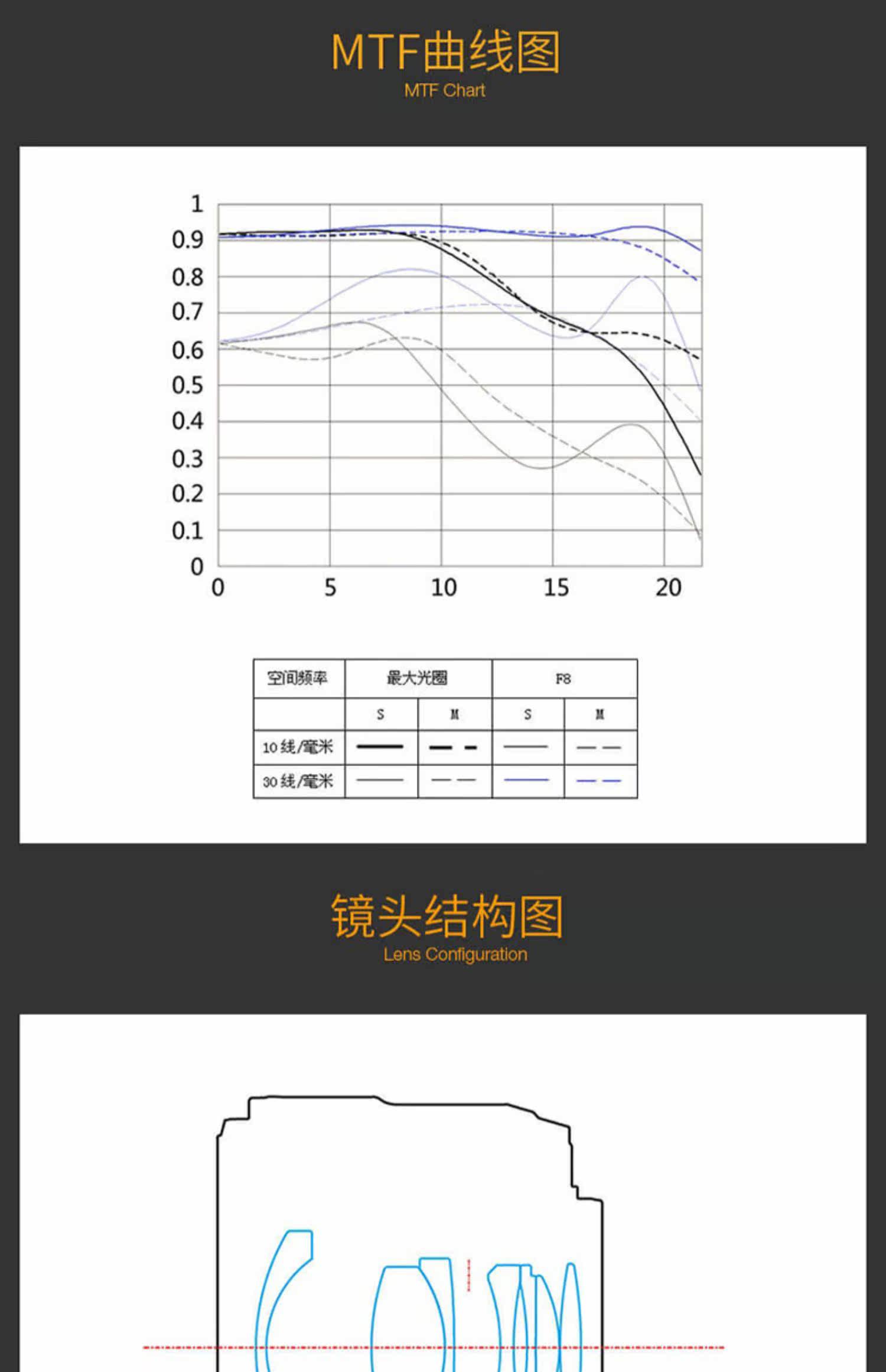 MTF曲线图
MTF Chart

1
0.9
0.8
0.7
0.6
0.5
0.4
0.3
0.2
0.1
0
0
5
10
15
20

| 空间频率 | 最大光圈 | | F8 | |
|---|---|---|---|---|
| | S | M | S | M |
| 10 线/毫米 | | | | |
| 30 线/毫米 | | | | |

镜头结构图
Lens Configuration